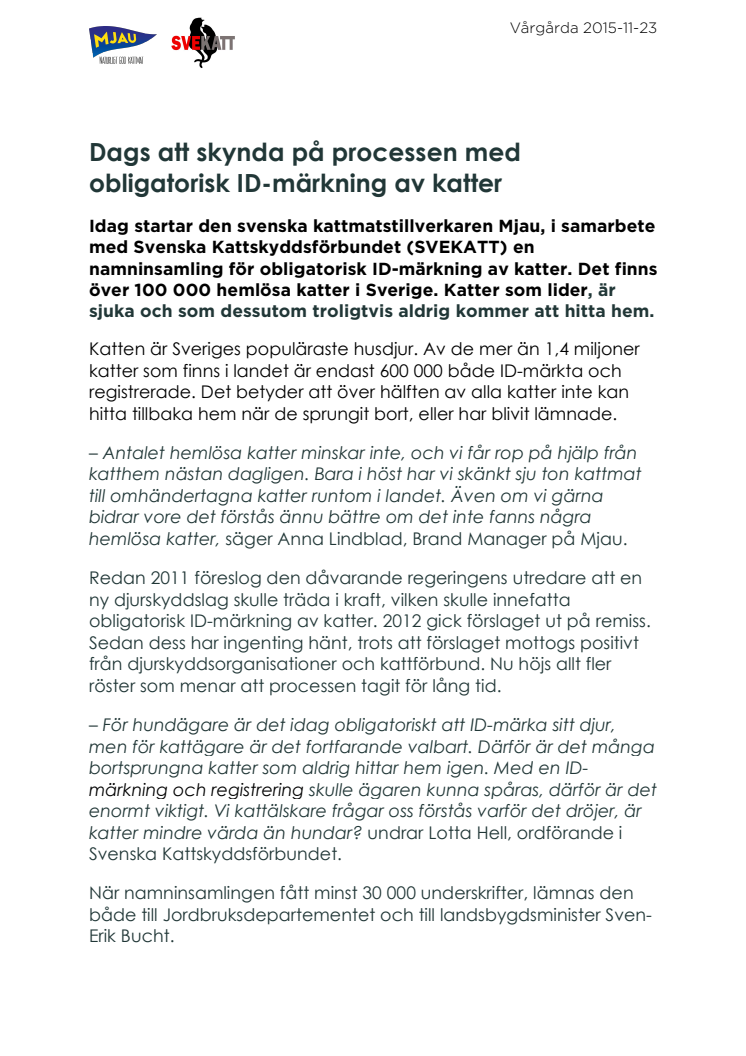 MJAU
NATURLIGT GOD KATTMAT

SVEKATT

Vårgårda 2015-11-23

Dags att skynda på processen med obligatorisk ID-märkning av katter

Idag startar den svenska kattmatstillverkaren Mjau, i samarbete med Svenska Kattskyddsförbundet (SVEKATT) en namninsamling för obligatorisk ID-märkning av katter. Det finns över 100 000 hemlösa katter i Sverige. Katter som lider, är sjuka och som dessutom troligtvis aldrig kommer att hitta hem.

Katten är Sveriges populäraste husdjur. Av de mer än 1,4 miljoner katter som finns i landet är endast 600 000 både ID-märkta och registrerade. Det betyder att över hälften av alla katter inte kan hitta tillbaka hem när de sprungit bort, eller har blivit lämnade.

– Antalet hemlösa katter minskar inte, och vi får rop på hjälp från katthem nästan dagligen. Bara i höst har vi skänkt sju ton kattmat till omhändertagna katter runtom i landet. Även om vi gärna bidrar vore det förstås ännu bättre om det inte fanns några hemlösa katter, säger Anna Lindblad, Brand Manager på Mjau.

Redan 2011 föreslog den dåvarande regeringens utredare att en ny djurskyddslag skulle träda i kraft, vilken skulle innefatta obligatorisk ID-märkning av katter. 2012 gick förslaget ut på remiss. Sedan dess har ingenting hänt, trots att förslaget mottogs positivt från djurskyddsorganisationer och kattförbund. Nu höjs allt fler röster som menar att processen tagit för lång tid.

– För hundägare är det idag obligatoriskt att ID-märka sitt djur, men för kattägare är det fortfarande valbart. Därför är det många bortsprungna katter som aldrig hittar hem igen. Med en ID-märkning och registrering skulle ägaren kunna spåras, därför är det enormt viktigt. Vi kattälskare frågar oss förstås varför det dröjer, är katter mindre värda än hundar? undrar Lotta Hell, ordförande i Svenska Kattskyddsförbundet.

När namninsamlingen fått minst 30 000 underskrifter, lämnas den både till Jordbruksdepartementet och till landsbygdsminister Sven-Erik Bucht.